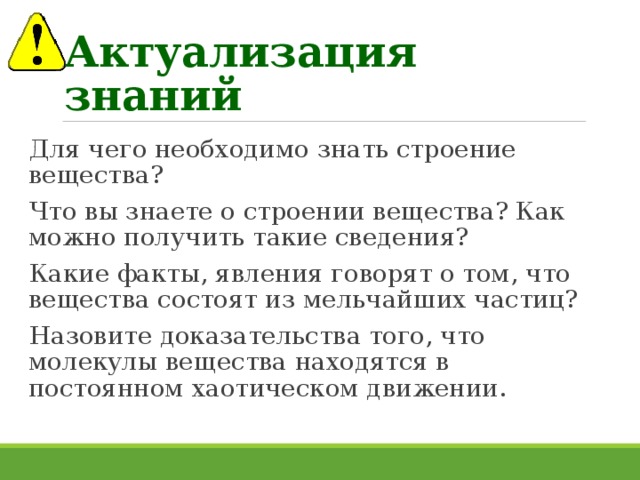 !
Актуализация знаний

Для чего необходимо знать строение вещества?

Что вы знаете о строении вещества? Как можно получить такие сведения?

Какие факты, явления говорят о том, что вещества состоят из мельчайших частиц?

Назовите доказательства того, что молекулы вещества находятся в постоянном хаотическом движении.